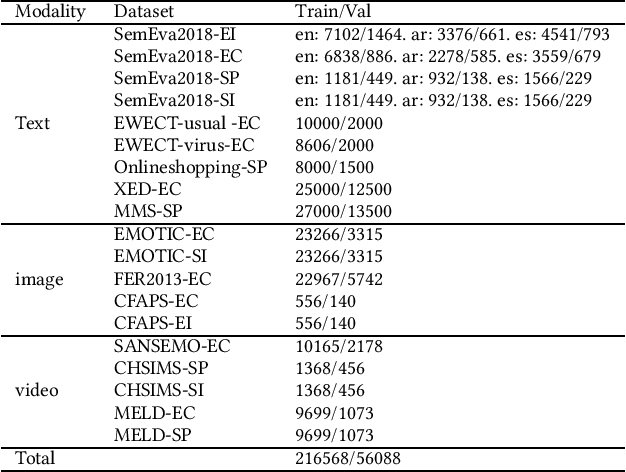 | Modality | Dataset | Train/Val |
|---|---|---|
| Text | SemEva2018-EI | en: 7102/1464. ar: 3376/661. es: 4541/793 |
| | SemEva2018-EC | en: 6838/886. ar: 2278/585. es: 3559/679 |
| | SemEva2018-SP | en: 1181/449. ar: 932/138. es: 1566/229 |
| | SemEva2018-SI | en: 1181/449. ar: 932/138. es: 1566/229 |
| | EWECT-usual -EC | 10000/2000 |
| | EWECT-virus-EC | 8606/2000 |
| | Onlineshopping-SP | 8000/1500 |
| | XED-EC | 25000/12500 |
| | MMS-SP | 27000/13500 |
| image | EMOTIC-EC | 23266/3315 |
| | EMOTIC-SI | 23266/3315 |
| | FER2013-EC | 22967/5742 |
| | CFAPS-EC | 556/140 |
| | CFAPS-EI | 556/140 |
| video | SANSEMO-EC | 10165/2178 |
| | CHSIMS-SP | 1368/456 |
| | CHSIMS-SI | 1368/456 |
| | MELD-EC | 9699/1073 |
| | MELD-SP | 9699/1073 |
| Total | | 216568/56088 |